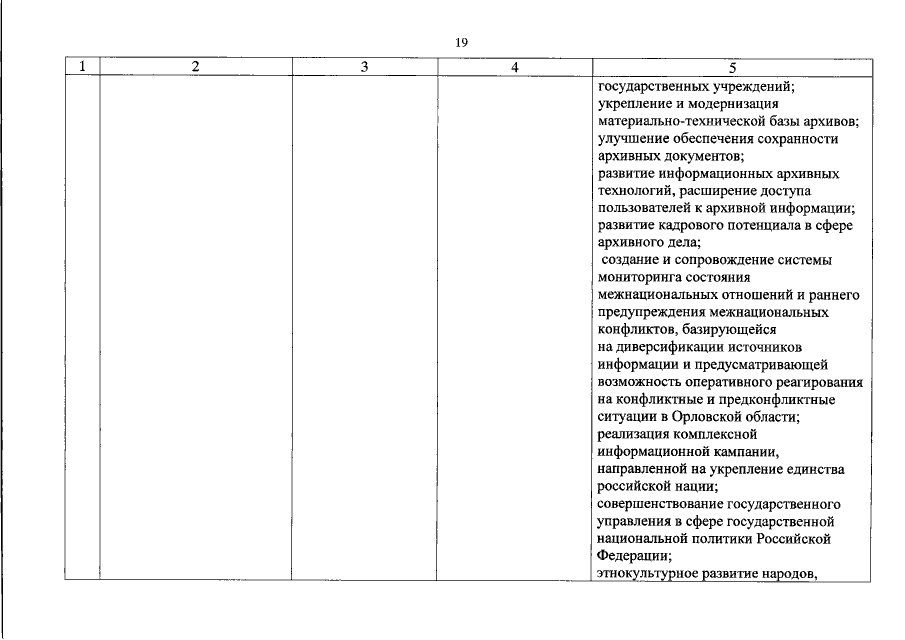 19

| 1 | 2 | 3 | 4 | 5 |
|---|---|---|---|---|
| | | | | государственных учреждений; укрепление и модернизация материально-технической базы архивов; улучшение обеспечения сохранности архивных документов; развитие информационных архивных технологий, расширение доступа пользователей к архивной информации; развитие кадрового потенциала в сфере архивного дела; создание и сопровождение системы мониторинга состояния межнациональных отношений и раннего предупреждения межнациональных конфликтов, базирующейся на диверсификации источников информации и предусматривающей возможность оперативного реагирования на конфликтные и предконфликтные ситуации в Орловской области; реализация комплексной информационной кампании, направленной на укрепление единства российской нации; совершенствование государственного управления в сфере государственной национальной политики Российской Федерации; этнокультурное развитие народов, |